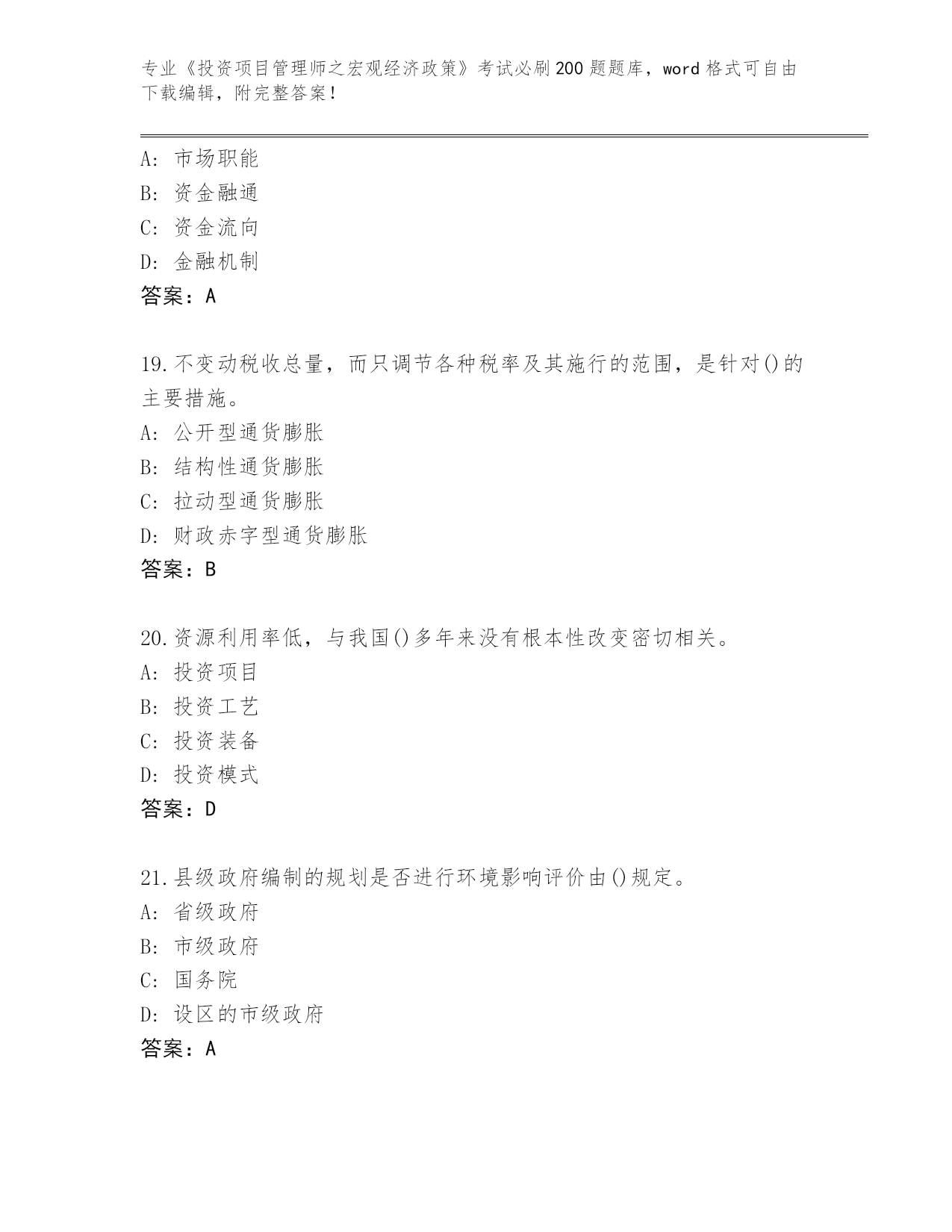 专业《投资项目管理师之宏观经济政策》考试必刷200题题库，word格式可自由下载编辑，附完整答案！

A: 市场职能
B: 资金融通
C: 资金流向
D: 金融机制
答案：A

19.不变动税收总量，而只调节各种税率及其施行的范围，是针对()的主要措施。
A: 公开型通货膨胀
B: 结构性通货膨胀
C: 拉动型通货膨胀
D: 财政赤字型通货膨胀
答案：B

20.资源利用率低，与我国()多年来没有根本性改变密切相关。
A: 投资项目
B: 投资工艺
C: 投资装备
D: 投资模式
答案：D

21.县级政府编制的规划是否进行环境影响评价由()规定。
A: 省级政府
B: 市级政府
C: 国务院
D: 设区的市级政府
答案：A